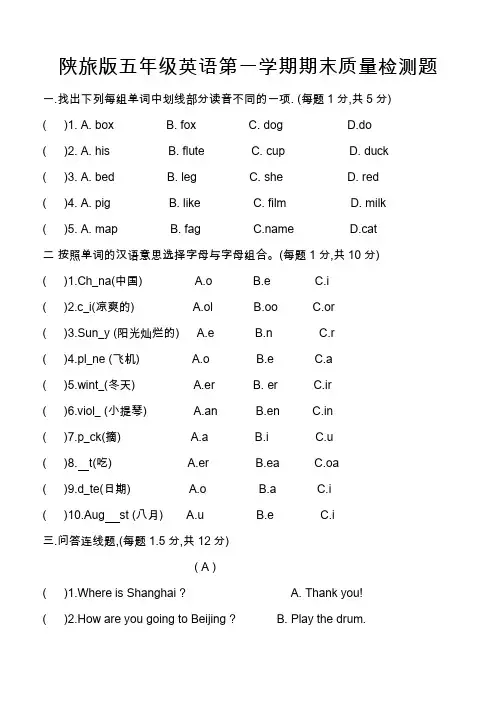 陕旅版五年级英语第一学期期末质量检测题

一.找出下列每組单词中划线部分读音不同的一项. (每题 1 分,共 5 分)

(　)1. A. box　B. fox　C. dog　D.do

(　)2. A. his　B. flute　C. cup　D. duck

(　)3. A. bed　B. leg　C. she　D. red

(　)4. A. pig　B. like　C. film　D. milk

(　)5. A. map　B. fag　C.name　D.cat

二 按照单词的汉语意思选择字母与字母組合。(每题 1 分,共 10 分)

(　)1.Ch_na(中国)　A.o　B.e　C.i

(　)2.c_l(凉爽的)　A.ol　B.oo　C.or

(　)3.Sun_y (阳光灿烂的)　A.e　B.n　C.r

(　)4.pl_ne (飞机)　A.o　B.e　C.a

(　)5.wint_(冬天)　A.er　B. er　C.ir

(　)6.viol_ (小提琴)　A.an　B.en　C.in

(　)7.p_ck(摘)　A.a　B.i　C.u

(　)8.__t(吃)　A.er　B.ea　C.oa

(　)9.d_te(日期)　A.o　B.a　C.i

(　)10.Aug__st (八月)　A.u　B.e　C.i

三.问答连线题,(每题 1.5 分,共 12 分)

( A )

(　)1.Where is Shanghai ?　A. Thank you!

(　)2.How are you going to Beijing ?　B. Play the drum.